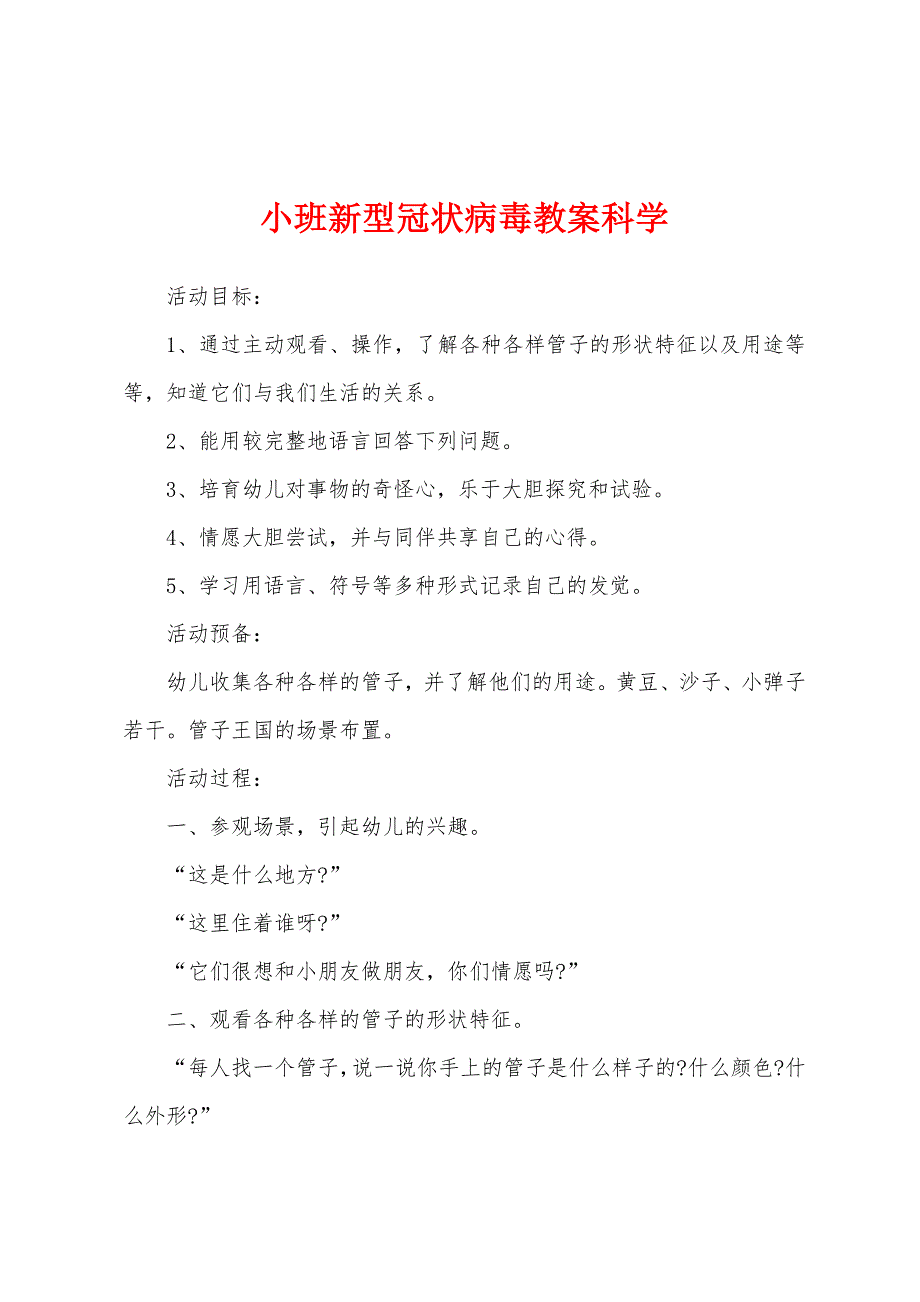 小班新型冠状病毒教案科学

活动目标：

1、通过主动观看、操作，了解各种各样管子的形状特征以及用途等等，知道它们与我们生活的关系。

2、能用较完整地语言回答下列问题。

3、培育幼儿对事物的奇怪心，乐于大胆探究和试验。

4、情愿大胆尝试，并与同伴共享自己的心得。

5、学习用语言、符号等多种形式记录自己的发觉。

活动预备：

幼儿收集各种各样的管子，并了解他们的用途。黄豆、沙子、小弹子若干。管子王国的场景布置。

活动过程：

一、参观场景，引起幼儿的兴趣。

“这是什么地方?”

“这里住着谁呀?”

“它们很想和小朋友做朋友，你们情愿吗?”

二、观看各种各样的管子的形状特征。

“每人找一个管子，说一说你手上的管子是什么样子的?什么颜色?什么外形?”